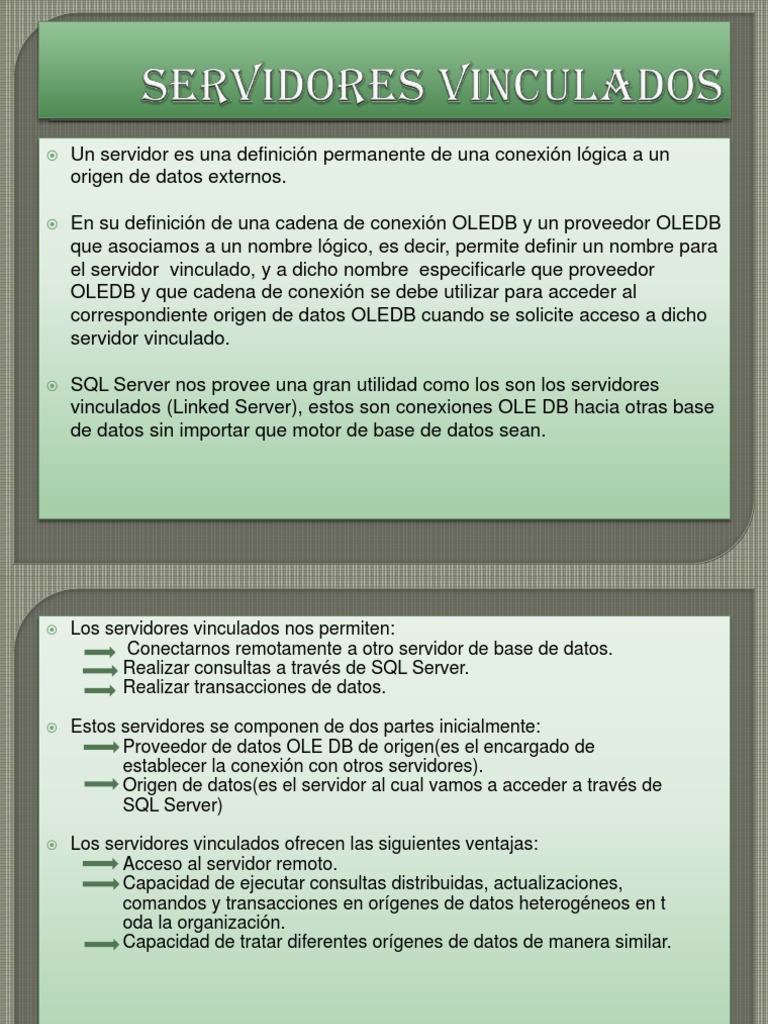 SERVIDORES VINCULADOS

Un servidor es una definición permanente de una conexión lógica a un origen de datos externos.

En su definición de una cadena de conexión OLEDB y un proveedor OLEDB que asociamos a un nombre lógico, es decir, permite definir un nombre para el servidor vinculado, y a dicho nombre especificarle que proveedor OLEDB y que cadena de conexión se debe utilizar para acceder al correspondiente origen de datos OLEDB cuando se solicite acceso a dicho servidor vinculado.

SQL Server nos provee una gran utilidad como los son los servidores vinculados (Linked Server), estos son conexiones OLE DB hacia otras base de datos sin importar que motor de base de datos sean.

Los servidores vinculados nos permiten:
Conectarnos remotamente a otro servidor de base de datos.
Realizar consultas a través de SQL Server.
Realizar transacciones de datos.

Estos servidores se componen de dos partes inicialmente:
Proveedor de datos OLE DB de origen(es el encargado de establecer la conexión con otros servidores).
Origen de datos(es el servidor al cual vamos a acceder a través de SQL Server)

Los servidores vinculados ofrecen las siguientes ventajas:
Acceso al servidor remoto.
Capacidad de ejecutar consultas distribuidas, actualizaciones, comandos y transacciones en orígenes de datos heterogéneos en t oda la organización.
Capacidad de tratar diferentes orígenes de datos de manera similar.